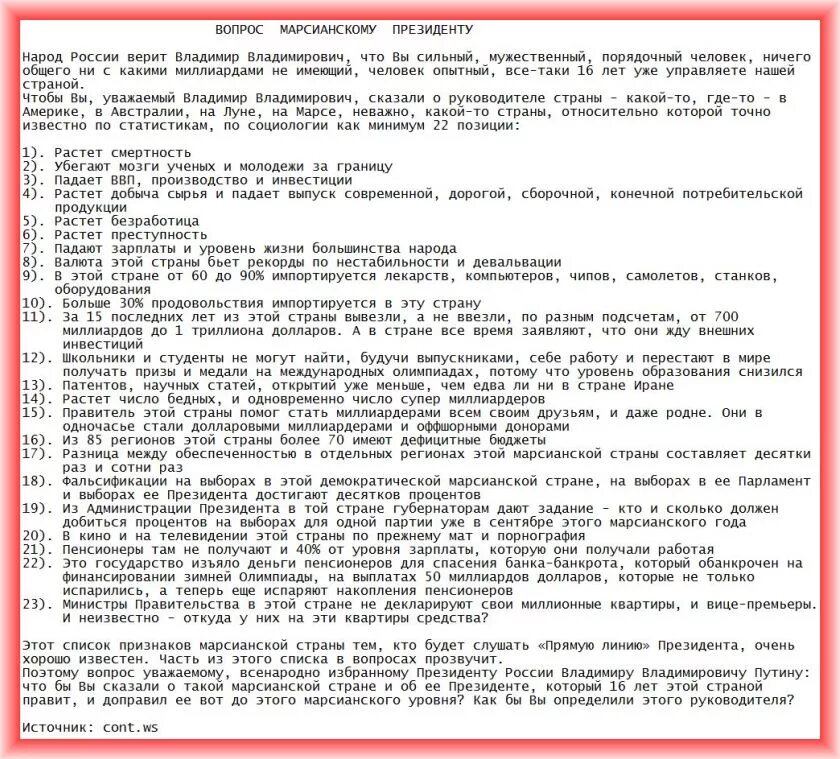 ВОПРОС МАРСИАНСКОМУ ПРЕЗИДЕНТУ

Народ России верит Владимир Владимирович, что Вы сильный, мужественный, порядочный человек, ничего общего ни с какими миллиардами не имеющий, человек опытный, все-таки 16 лет уже управляете нашей страной.
Чтобы Вы, уважаемый Владимир Владимирович, сказали о руководителе страны - какой-то, где-то - в Америке, в Австралии, на Луне, на Марсе, неважно, какой-то страны, относительно которой точно известно по статистикам, по социологии как минимум 22 позиции:

1). Растет смертность
2). Убегают мозги ученых и молодежи за границу
3). Падает ВВП, производство и инвестиции
4). Растет добыча сырья и падает выпуск современной, дорогой, сборочной, конечной потребительской продукции
5). Растет безработица
6). Растет преступность
7). Падают зарплаты и уровень жизни большинства народа
8). Валюта этой страны бьет рекорды по нестабильности и девальвации
9). В этой стране от 60 до 90% импортируется лекарств, компьютеров, чипов, самолетов, станков, оборудования
10). Больше 30% продовольствия импортируется в эту страну
11). За 15 последних лет из этой страны вывезли, а не ввезли, по разным подсчетам, от 700 миллиардов до 1 триллиона долларов. А в стране все время заявляют, что они жду внешних инвестиций
12). Школьники и студенты не могут найти, будучи выпускниками, себе работу и перестают в мире получать призы и медали на международных олимпиадах, потому что уровень образования снизился
13). Патентов, научных статей, открытий уже меньше, чем едва ли ни в стране Иране
14). Растет число бедных, и одновременно число супер миллиардеров
15). Правитель этой страны помог стать миллиардерами всем своим друзьям, и даже родне. Они в одночасье стали долларовыми миллиардерами и оффшорными донорами
16). Из 85 регионов этой страны более 70 имеют дефицитные бюджеты
17). Разница между обеспеченностью в отдельных регионах этой марсианской страны составляет десятки раз и сотни раз
18). Фальсификации на выборах в этой демократической марсианской стране, на выборах в ее Парламент и выборах ее Президента достигают десятков процентов
19). Из Администрации Президента в той стране губернаторам дают задание - кто и сколько должен добиться процентов на выборах для одной партии уже в сентябре этого марсианского года
20). В кино и на телевидении этой страны по прежнему мат и порнография
21). Пенсионеры там не получают и 40% от уровня зарплаты, которую они получали работая
22). Это государство изъяло деньги пенсионеров для спасения банка-банкрота, который обанкрочен на финансировании зимней Олимпиады, на выплатах 50 миллиардов долларов, которые не только испарились, а теперь еще испаряют накопления пенсионеров
23). Министры Правительства в этой стране не декларируют свои миллионные квартиры, и вице-премьеры. И неизвестно - откуда у них на эти квартиры средства?

Этот список признаков марсианской страны тем, кто будет слушать «Прямую линию» Президента, очень хорошо известен. Часть из этого списка в вопросах прозвучит.
Поэтому вопрос уважаемому, всенародно избранному Президенту России Владимиру Владимировичу Путину: что бы Вы сказали о такой марсианской стране и об ее Президенте, который 16 лет этой страной правит, и доправил ее вот до этого марсианского уровня? Как бы Вы определили этого руководителя?

Источник: cont.ws